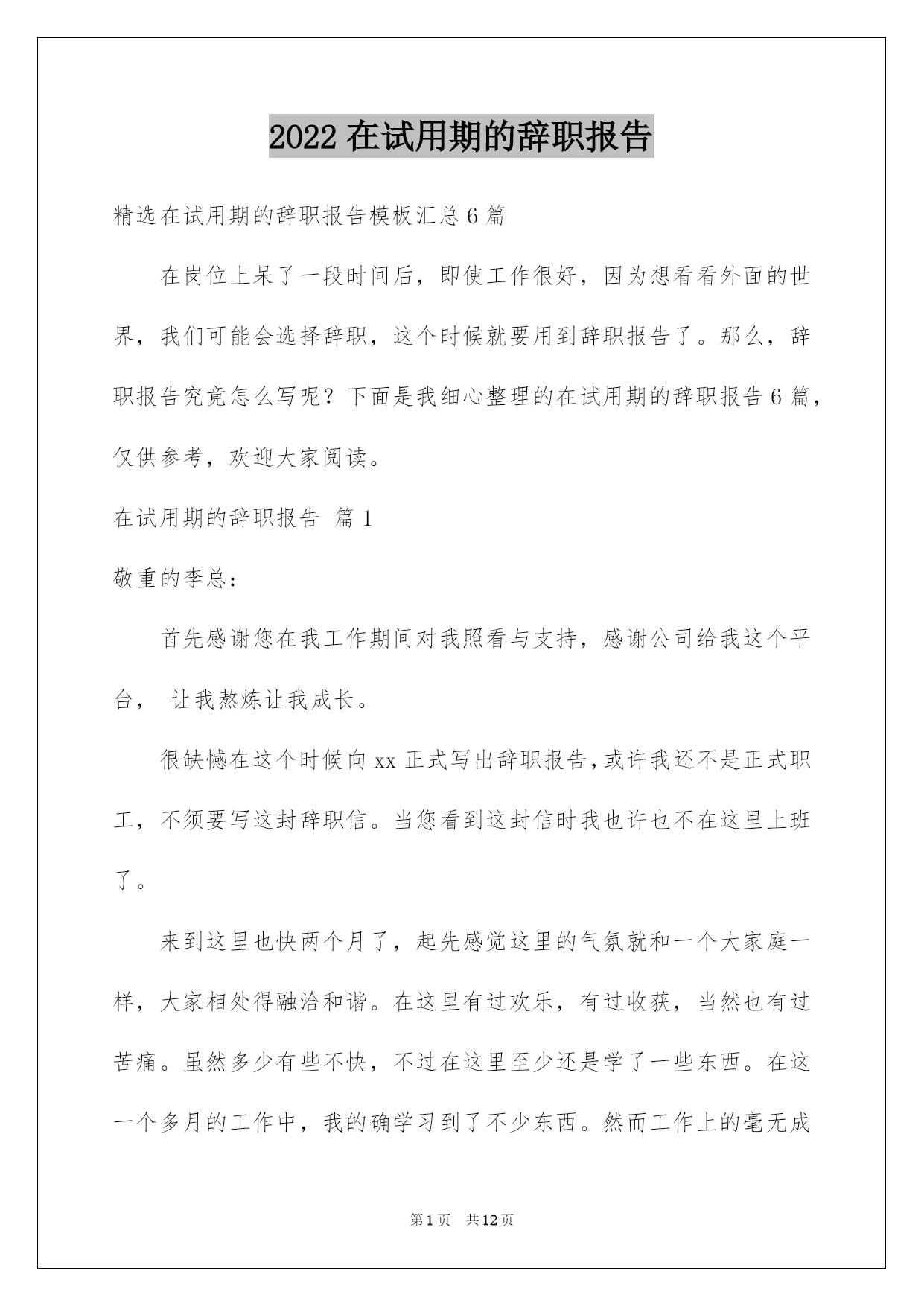 2022 在试用期的辞职报告

精选在试用期的辞职报告模板汇总 6 篇

在岗位上呆了一段时间后，即使工作很好，因为想看看外面的世界，我们可能会选择辞职，这个时候就要用到辞职报告了。那么，辞职报告究竟怎么写呢？下面是我细心整理的在试用期的辞职报告 6 篇，仅供参考，欢迎大家阅读。

在试用期的辞职报告 篇 1

敬重的李总：

首先感谢您在我工作期间对我照看与支持，感谢公司给我这个平台， 让我熬炼让我成长。

很缺憾在这个时候向 xx 正式写出辞职报告，或许我还不是正式职工，不须要写这封辞职信。当您看到这封信时我也许也不在这里上班了。

来到这里也快两个月了，起先感觉这里的气氛就和一个大家庭一样，大家相处得融洽和谐。在这里有过欢乐，有过收获，当然也有过苦痛。虽然多少有些不快，不过在这里至少还是学了一些东西。在这一个多月的工作中，我的确学习到了不少东西。然而工作上的毫无成

第 1 页 共 12 页